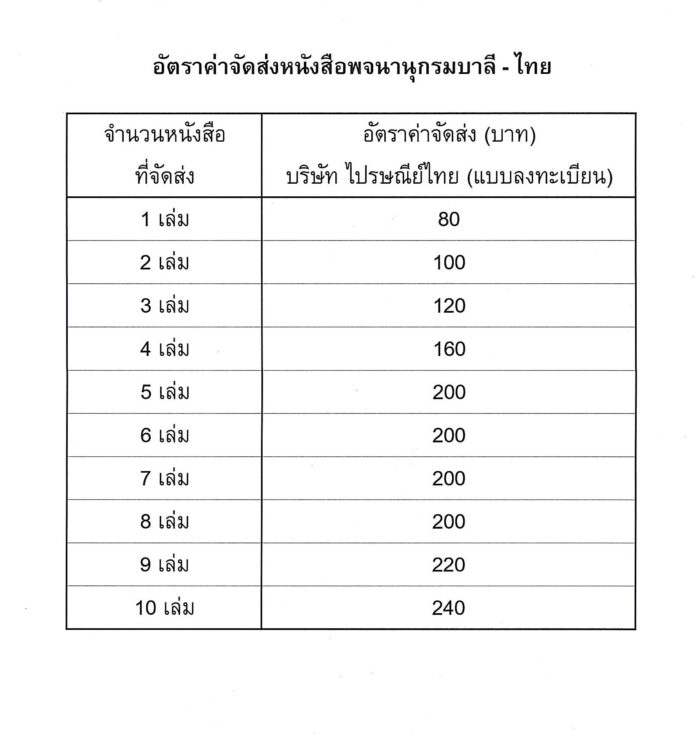 อัตราค่าจัดส่งหนังสือพจนานุกรมบาลี - ไทย

| จำนวนหนังสือ ที่จัดส่ง | อัตราค่าจัดส่ง (บาท) บริษัท ไปรษณีย์ไทย (แบบลงทะเบียน) |
|---|---|
| 1 เล่ม | 80 |
| 2 เล่ม | 100 |
| 3 เล่ม | 120 |
| 4 เล่ม | 160 |
| 5 เล่ม | 200 |
| 6 เล่ม | 200 |
| 7 เล่ม | 200 |
| 8 เล่ม | 200 |
| 9 เล่ม | 220 |
| 10 เล่ม | 240 |